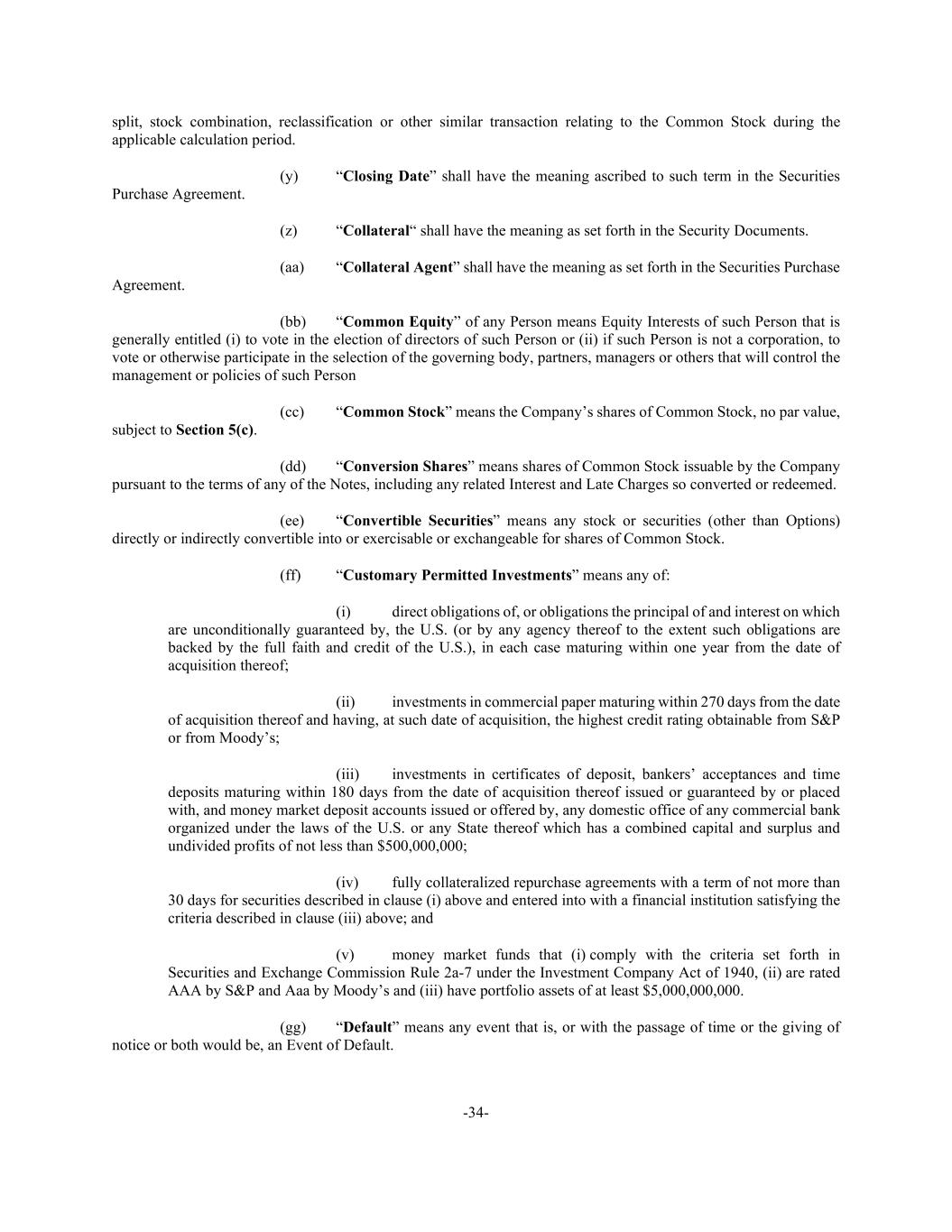 split, stock combination, reclassification or other similar transaction relating to the Common Stock during the applicable calculation period.

(y) “Closing Date” shall have the meaning ascribed to such term in the Securities Purchase Agreement.

(z) “Collateral“ shall have the meaning as set forth in the Security Documents.

(aa) “Collateral Agent” shall have the meaning as set forth in the Securities Purchase Agreement.

(bb) “Common Equity” of any Person means Equity Interests of such Person that is generally entitled (i) to vote in the election of directors of such Person or (ii) if such Person is not a corporation, to vote or otherwise participate in the selection of the governing body, partners, managers or others that will control the management or policies of such Person

(cc) “Common Stock” means the Company’s shares of Common Stock, no par value, subject to Section 5(c).

(dd) “Conversion Shares” means shares of Common Stock issuable by the Company pursuant to the terms of any of the Notes, including any related Interest and Late Charges so converted or redeemed.

(ee) “Convertible Securities” means any stock or securities (other than Options) directly or indirectly convertible into or exercisable or exchangeable for shares of Common Stock.

(ff) “Customary Permitted Investments” means any of:

(i) direct obligations of, or obligations the principal of and interest on which are unconditionally guaranteed by, the U.S. (or by any agency thereof to the extent such obligations are backed by the full faith and credit of the U.S.), in each case maturing within one year from the date of acquisition thereof;

(ii) investments in commercial paper maturing within 270 days from the date of acquisition thereof and having, at such date of acquisition, the highest credit rating obtainable from S&P or from Moody’s;

(iii) investments in certificates of deposit, bankers’ acceptances and time deposits maturing within 180 days from the date of acquisition thereof issued or guaranteed by or placed with, and money market deposit accounts issued or offered by, any domestic office of any commercial bank organized under the laws of the U.S. or any State thereof which has a combined capital and surplus and undivided profits of not less than $500,000,000;

(iv) fully collateralized repurchase agreements with a term of not more than 30 days for securities described in clause (i) above and entered into with a financial institution satisfying the criteria described in clause (iii) above; and

(v) money market funds that (i) comply with the criteria set forth in Securities and Exchange Commission Rule 2a-7 under the Investment Company Act of 1940, (ii) are rated AAA by S&P and Aaa by Moody’s and (iii) have portfolio assets of at least $5,000,000,000.

(gg) “Default” means any event that is, or with the passage of time or the giving of notice or both would be, an Event of Default.

-34-